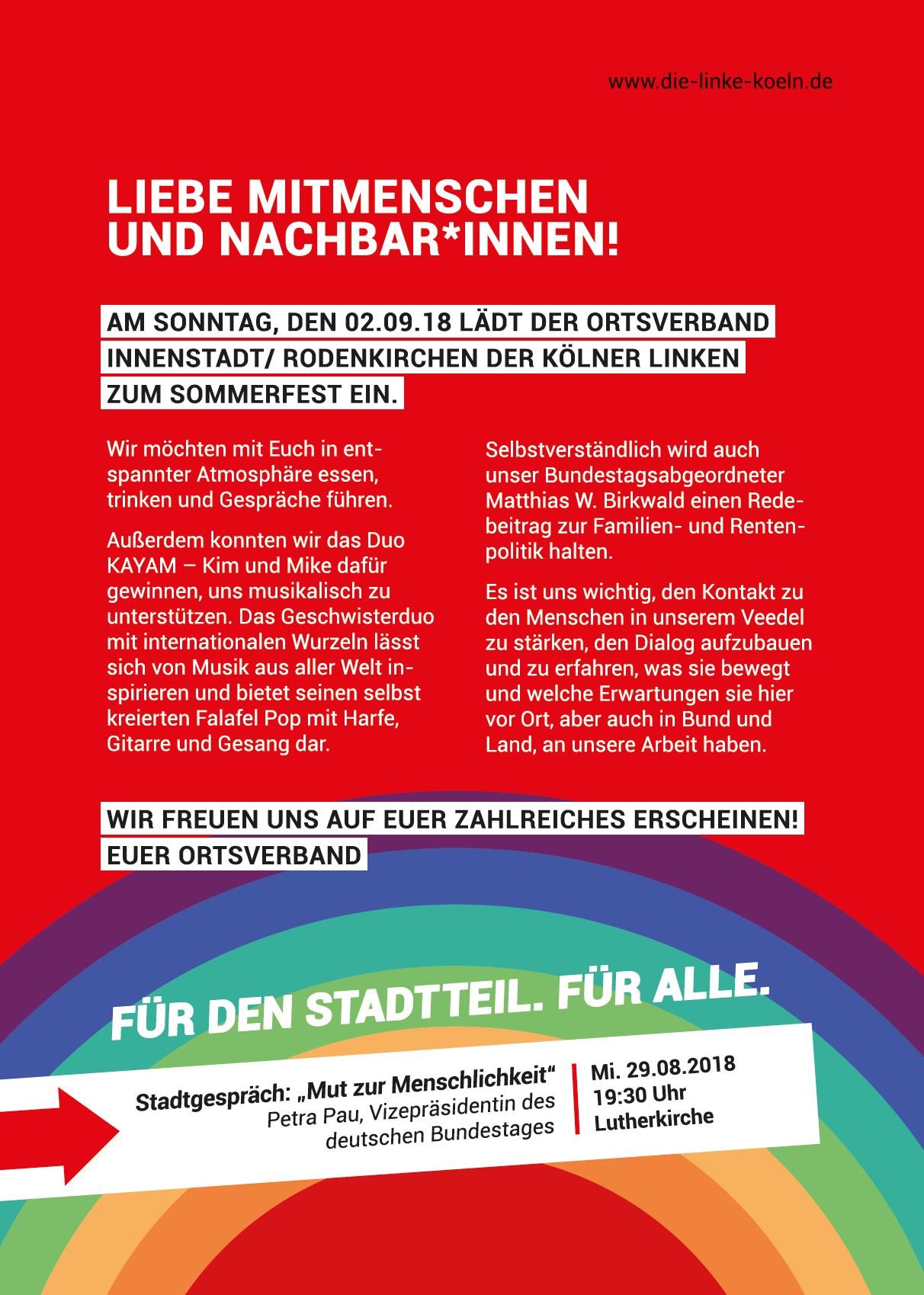 www.die-linke-koeln.de

LIEBE MITMENSCHEN UND NACHBAR*INNEN!

AM SONNTAG, DEN 02.09.18 LÄDT DER ORTSVERBAND INNENSTADT/ RODENKIRCHEN DER KÖLNER LINKEN ZUM SOMMERFEST EIN.

Wir möchten mit Euch in entspannter Atmosphäre essen, trinken und Gespräche führen.

Außerdem konnten wir das Duo KAYAM – Kim und Mike dafür gewinnen, uns musikalisch zu unterstützen. Das Geschwisterduo mit internationalen Wurzeln lässt sich von Musik aus aller Welt inspirieren und bietet seinen selbst kreierten Falafel Pop mit Harfe, Gitarre und Gesang dar.

Selbstverständlich wird auch unser Bundestagsabgeordneter Matthias W. Birkwald einen Redebeitrag zur Familien- und Rentenpolitik halten.

Es ist uns wichtig, den Kontakt zu den Menschen in unserem Veedel zu stärken, den Dialog aufzubauen und zu erfahren, was sie bewegt und welche Erwartungen sie hier vor Ort, aber auch in Bund und Land, an unsere Arbeit haben.

WIR FREUEN UNS AUF EUER ZAHLREICHES ERSCHEINEN!
EUER ORTSVERBAND

FÜR DEN STADTTEIL. FÜR ALLE.

Stadtgespräch: „Mut zur Menschlichkeit“
Petra Pau, Vizepräsidentin des deutschen Bundestages

Mi. 29.08.2018
19:30 Uhr
Lutherkirche